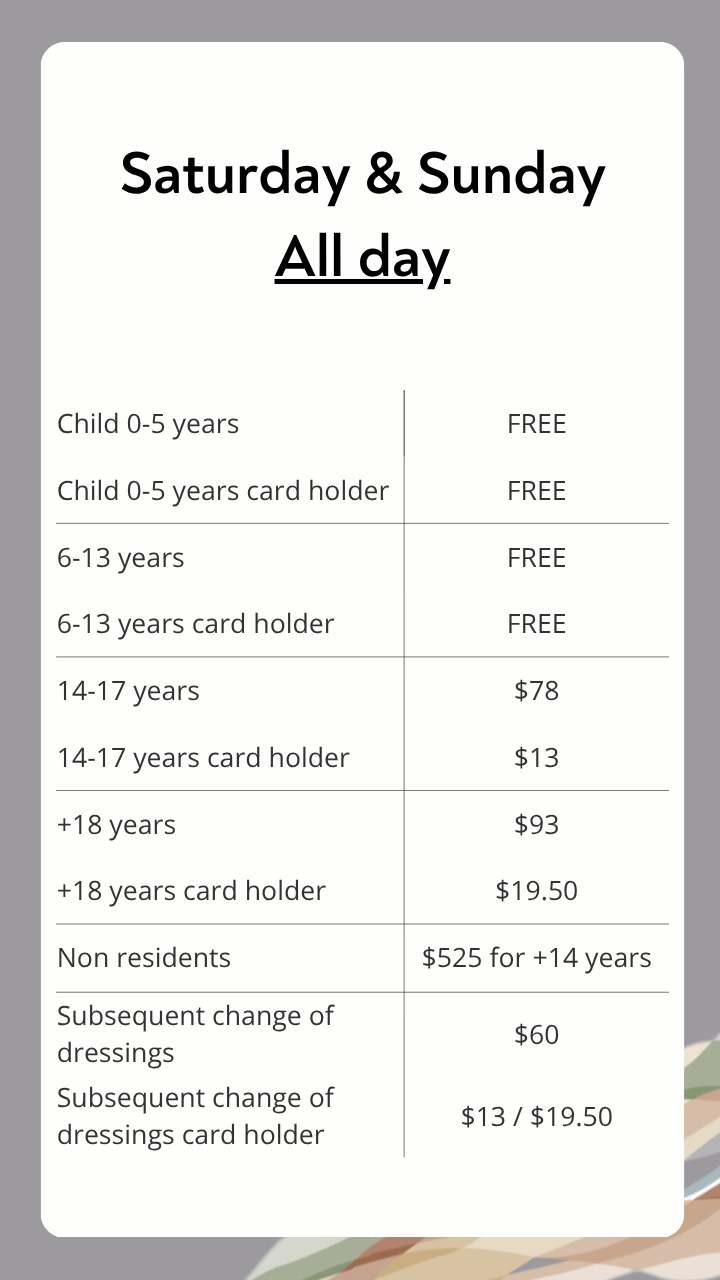 Saturday & Sunday
All day

| | |
|---|---|
| Child 0-5 years | FREE |
| Child 0-5 years card holder | FREE |
| 6-13 years | FREE |
| 6-13 years card holder | FREE |
| 14-17 years | \$78 |
| 14-17 years card holder | \$13 |
| +18 years | \$93 |
| +18 years card holder | \$19.50 |
| Non residents | \$525 for +14 years |
| Subsequent change of dressings | \$60 |
| Subsequent change of dressings card holder | \$13 / \$19.50 |